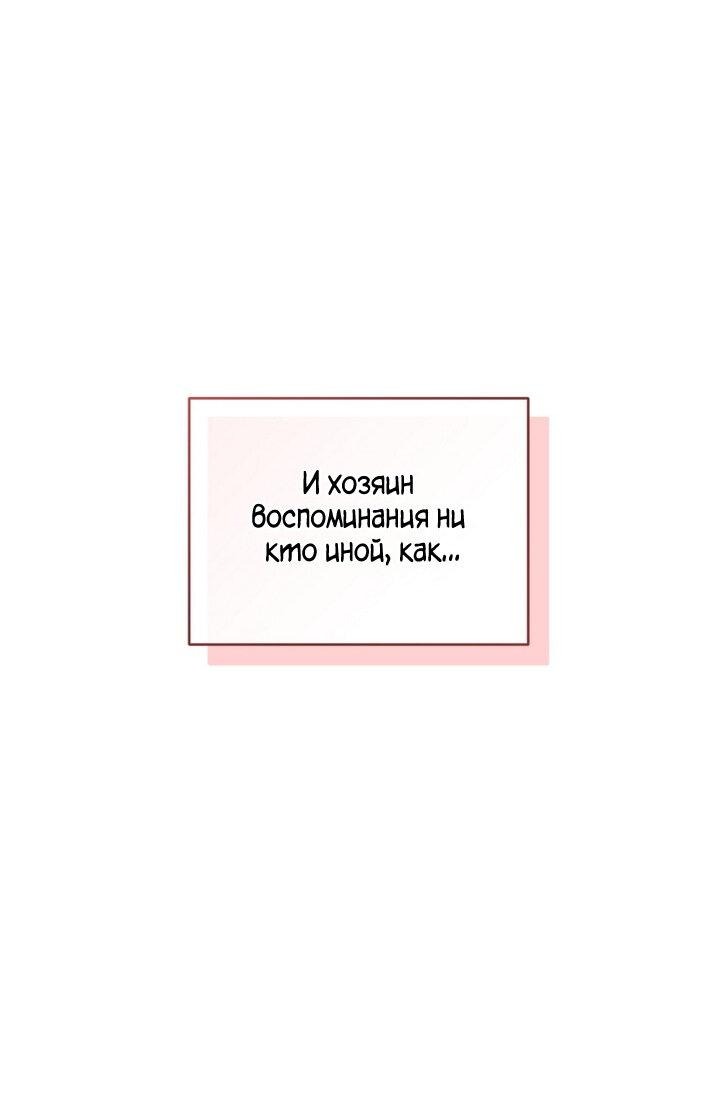 И хозяин воспоминания ни кто иной, как...